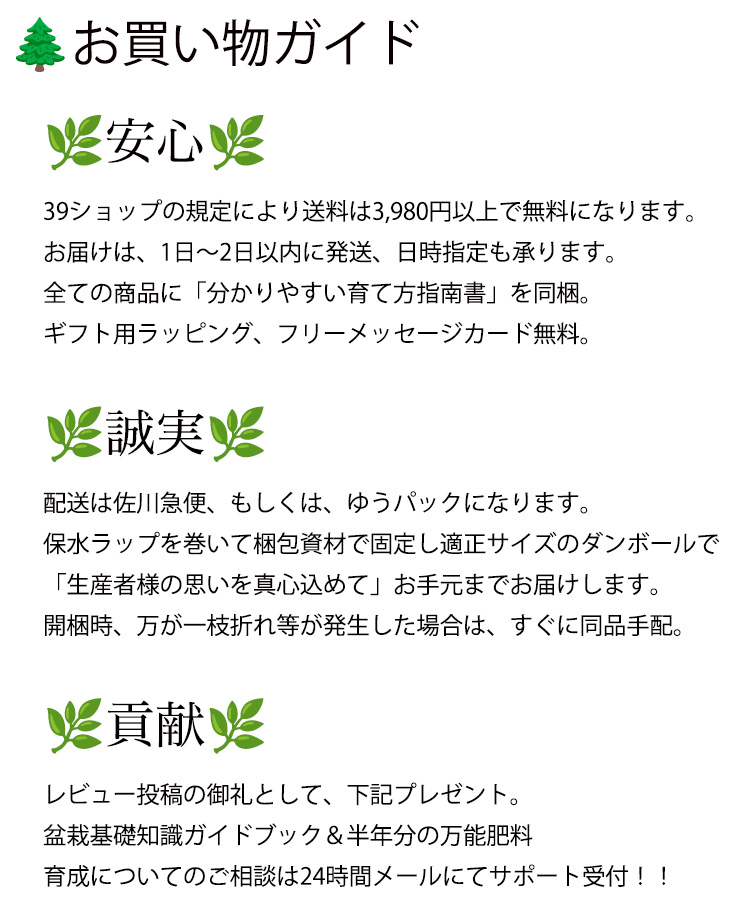 お買い物ガイド

安心

39ショップの規定により送料は3,980円以上で無料になります。
お届けは、1日〜2日以内に発送、日時指定も承ります。
全ての商品に「分かりやすい育て方指南書」を同梱。
ギフト用ラッピング、フリーメッセージカード無料。

誠実

配送は佐川急便、もしくは、ゆうパックになります。
保水ラップを巻いて梱包資材で固定し適正サイズのダンボールで
「生産者様の思いを真心込めて」お手元までお届けします。
開梱時、万が一枝折れ等が発生した場合は、すぐに同品手配。

貢献

レビュー投稿の御礼として、下記プレゼント。
盆栽基礎知識ガイドブック＆半年分の万能肥料
育成についてのご相談は24時間メールにてサポート受付！！